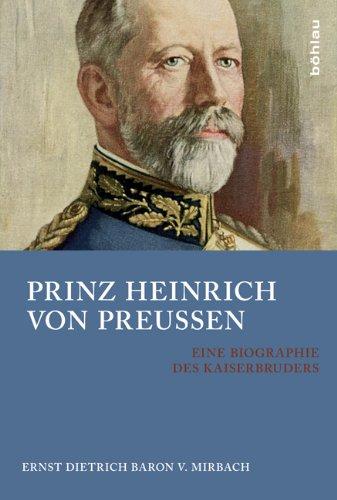 böhlau

PRINZ HEINRICH VON PREUSSEN

EINE BIOGRAPHIE DES KAISERBRUDERS

ERNST DIETRICH BARON V. MIRBACH